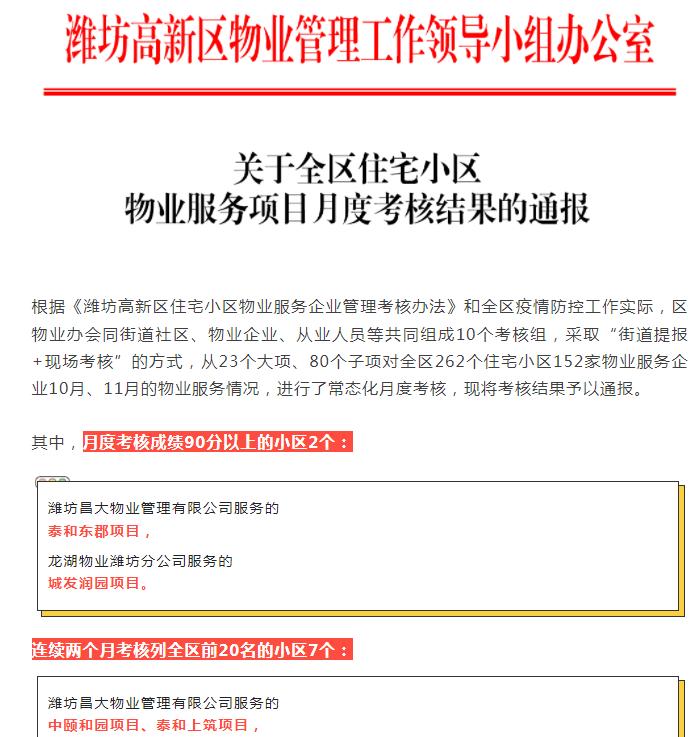 潍坊高新区物业管理工作领导小组办公室

关于全区住宅小区
物业服务项目月度考核结果的通报

根据《潍坊高新区住宅小区物业服务企业管理考核办法》和全区疫情防控工作实际，区物业办会同街道社区、物业企业、从业人员等共同组成10个考核组，采取“街道提报+现场考核”的方式，从23个大项、80个子项对全区262个住宅小区152家物业服务企业10月、11月的物业服务情况，进行了常态化月度考核，现将考核结果予以通报。

其中，月度考核成绩90分以上的小区2个：

潍坊昌大物业管理有限公司服务的
泰和东郡项目，
龙湖物业潍坊分公司服务的
城发润园项目。

连续两个月考核列全区前20名的小区7个：

潍坊昌大物业管理有限公司服务的
中颐和园项目、泰和上筑项目，